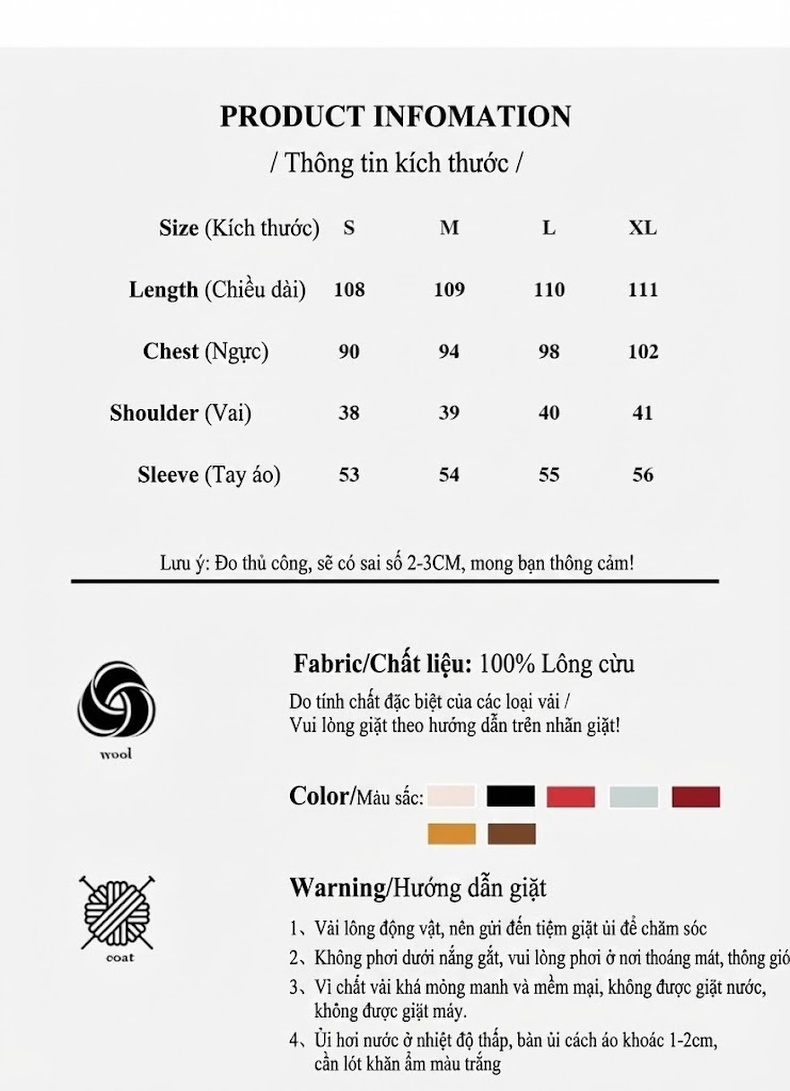 PRODUCT INFOMATION
/ Thông tin kích thước /

| Size (Kích thước) | S | M | L | XL |
|---|---|---|---|---|
| Length (Chiều dài) | 108 | 109 | 110 | 111 |
| Chest (Ngực) | 90 | 94 | 98 | 102 |
| Shoulder (Vai) | 38 | 39 | 40 | 41 |
| Sleeve (Tay áo) | 53 | 54 | 55 | 56 |

Lưu ý: Đo thủ công, sẽ có sai số 2-3CM, mong bạn thông cảm!

wool

Fabric/Chất liệu: 100% Lông cừu
Do tính chất đặc biệt của các loại vải /
Vui lòng giặt theo hướng dẫn trên nhãn giặt!

Color/Màu sắc:

coat

Warning/Hướng dẫn giặt
1、Vải lông động vật, nên gửi đến tiệm giặt ủi để chăm sóc
2、Không phơi dưới nắng gắt, vui lòng phơi ở nơi thoáng mát, thông gió
3、Vì chất vải khá mỏng manh và mềm mại, không được giặt nước, không được giặt máy.
4、Ủi hơi nước ở nhiệt độ thấp, bàn ủi cách áo khoác 1-2cm, cần lót khăn ẩm màu trắng